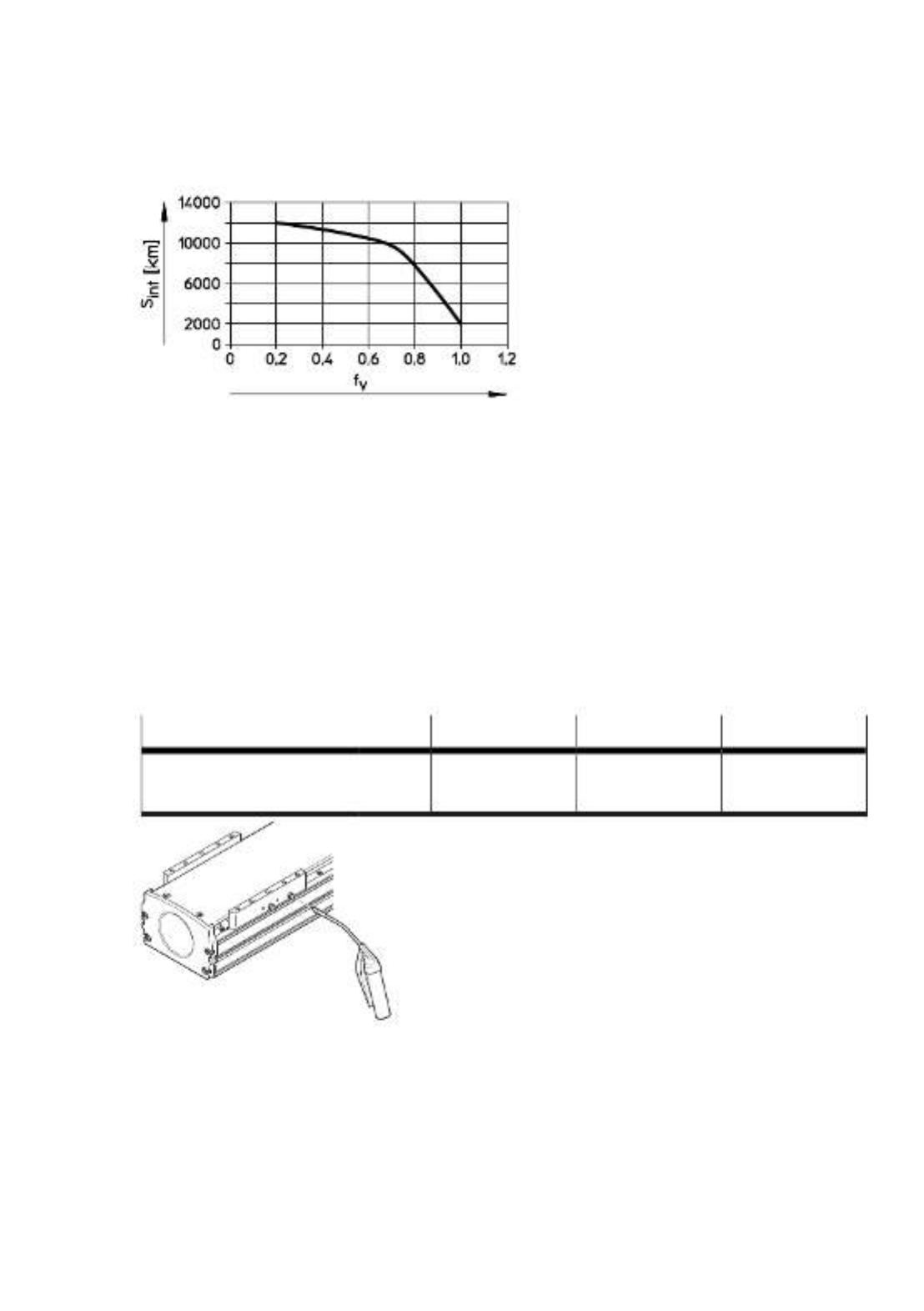 14000
10000
6000
2000
0
$S_{int}$ [km]
0
0,2
0,4
0,6
0,8
1,0
1,2
$f_v$